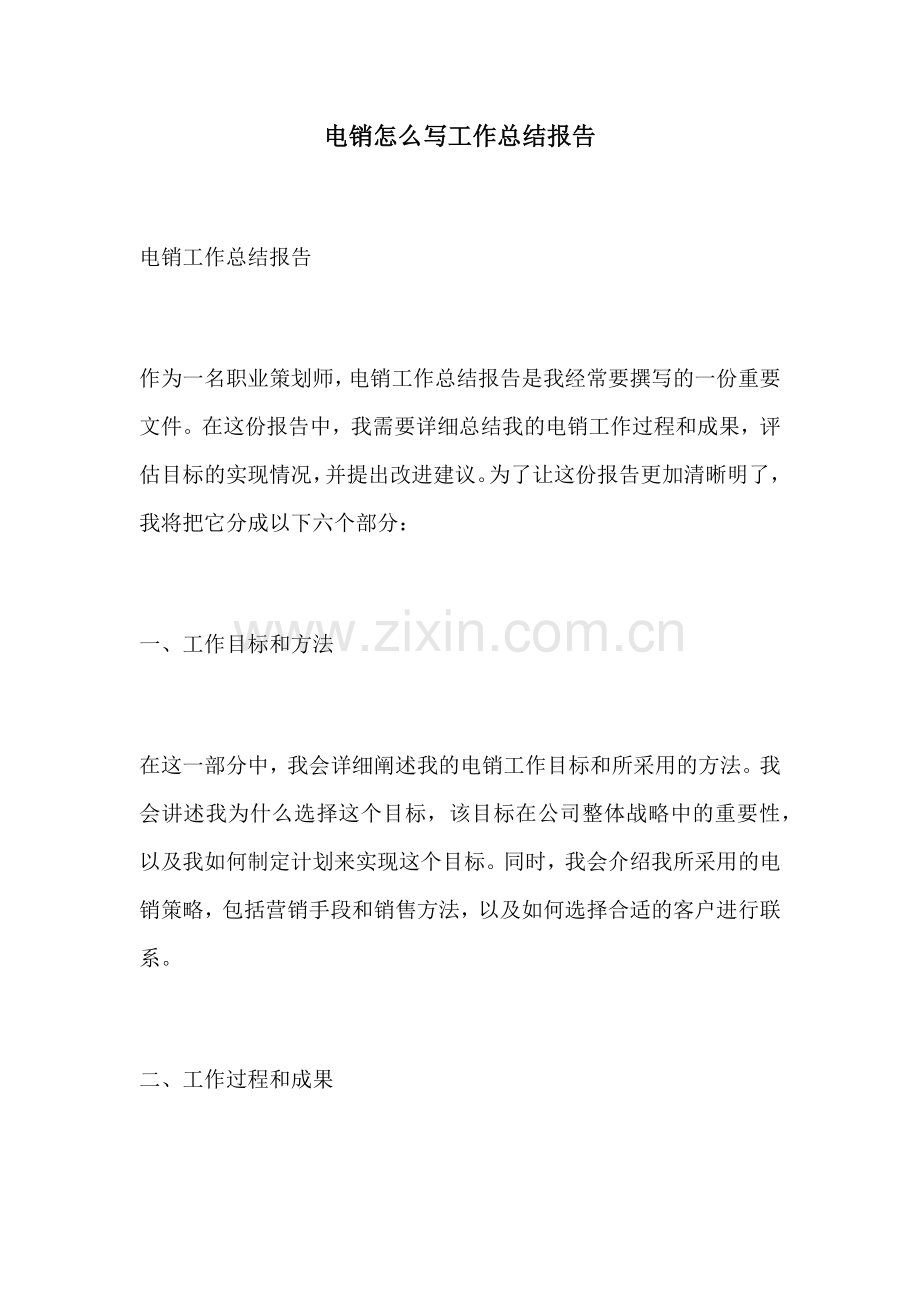 电销怎么写工作总结报告

电销工作总结报告

作为一名职业策划师，电销工作总结报告是我经常要撰写的一份重要文件。在这份报告中，我需要详细总结我的电销工作过程和成果，评估目标的实现情况，并提出改进建议。为了让这份报告更加清晰明了，我将把它分成以下六个部分：

一、工作目标和方法

在这一部分中，我会详细阐述我的电销工作目标和所采用的方法。我会讲述我为什么选择这个目标，该目标在公司整体战略中的重要性，以及我如何制定计划来实现这个目标。同时，我会介绍我所采用的电销策略，包括营销手段和销售方法，以及如何选择合适的客户进行联系。

二、工作过程和成果

www.zixin.com.cn